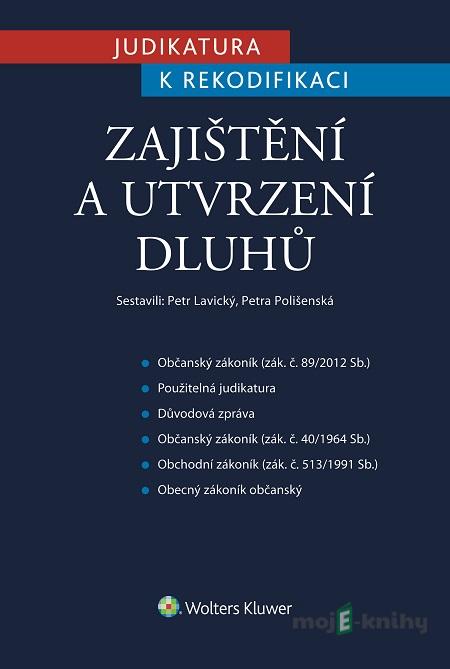 JUDIKATURA
K REKODIFIKACI

ZAJIŠTĚNÍ A UTVRZENÍ DLUHŮ

Sestavili: Petr Lavický, Petra Polišenská

Občanský zákoník (zák. č. 89/2012 Sb.)
Použitelná judikatura
Důvodová zpráva
Občanský zákoník (zák. č. 40/1964 Sb.)
Obchodní zákoník (zák. č. 513/1991 Sb.)
Obecný zákoník občanský

Wolters Kluwer

mojE-knihy